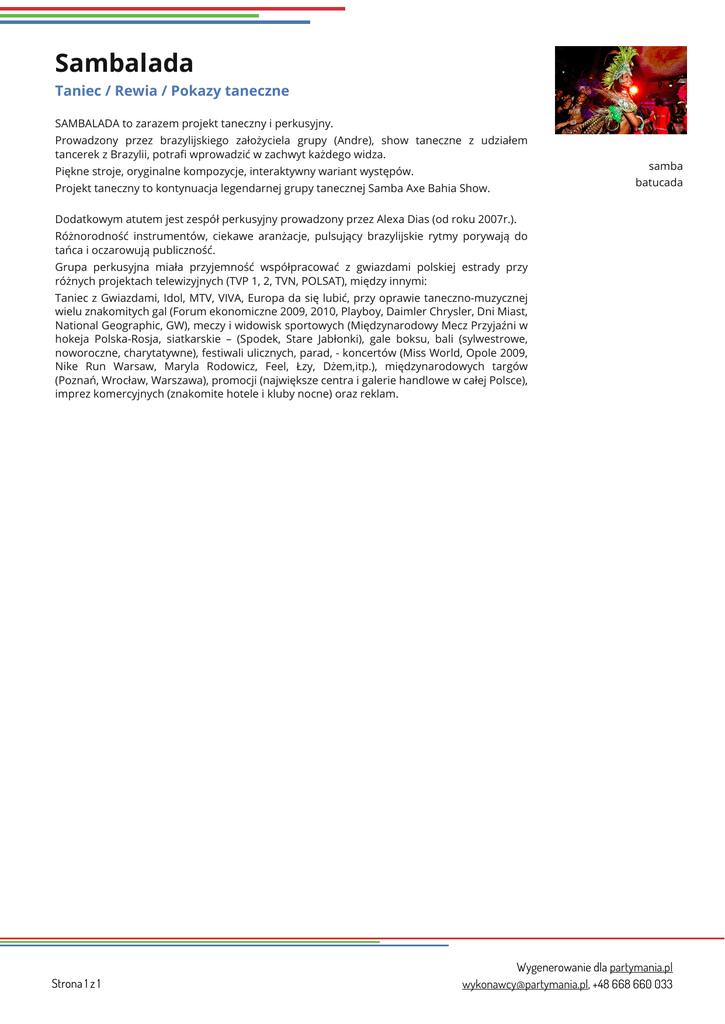 Sambalada

Taniec / Rewia / Pokazy taneczne

SAMBALADA to zarazem projekt taneczny i perkusyjny.

Prowadzony przez brazylijskiego założyciela grupy (Andre), show taneczne z udziałem tancerek z Brazylii, potrafi wprowadzić w zachwyt każdego widza.

Piękne stroje, oryginalne kompozycje, interaktywny wariant występów.

Projekt taneczny to kontynuacja legendarnej grupy tanecznej Samba Axe Bahia Show.

Dodatkowym atutem jest zespół perkusyjny prowadzony przez Alexa Dias (od roku 2007r.).

Różnorodność instrumentów, ciekawe aranżacje, pulsujący brazylijskie rytmy porywają do tańca i oczarowują publiczność.

Grupa perkusyjna miała przyjemność współpracować z gwiazdami polskiej estrady przy różnych projektach telewizyjnych (TVP 1, 2, TVN, POLSAT), między innymi:

Taniec z Gwiazdami, Idol, MTV, VIVA, Europa da się lubić, przy oprawie taneczno-muzycznej wielu znakomitych gal (Forum ekonomiczne 2009, 2010, Playboy, Daimler Chrysler, Dni Miast, National Geographic, GW), meczy i widowisk sportowych (Międzynarodowy Mecz Przyjaźni w hokeja Polska-Rosja, siatkarskie – (Spodek, Stare Jabłonki), gale boksu, bali (sylwestrowe, noworoczne, charytatywne), festiwali ulicznych, parad, - koncertów (Miss World, Opole 2009, Nike Run Warsaw, Maryla Rodowicz, Feel, Łzy, Dżem,itp.), międzynarodowych targów (Poznań, Wrocław, Warszawa), promocji (największe centra i galerie handlowe w całej Polsce), imprez komercyjnych (znakomite hotele i kluby nocne) oraz reklam.

samba
batucada

Strona 1 z 1

Wygenerowanie dla partymania.pl
wykonawcy@partymania.pl, +48 668 660 033